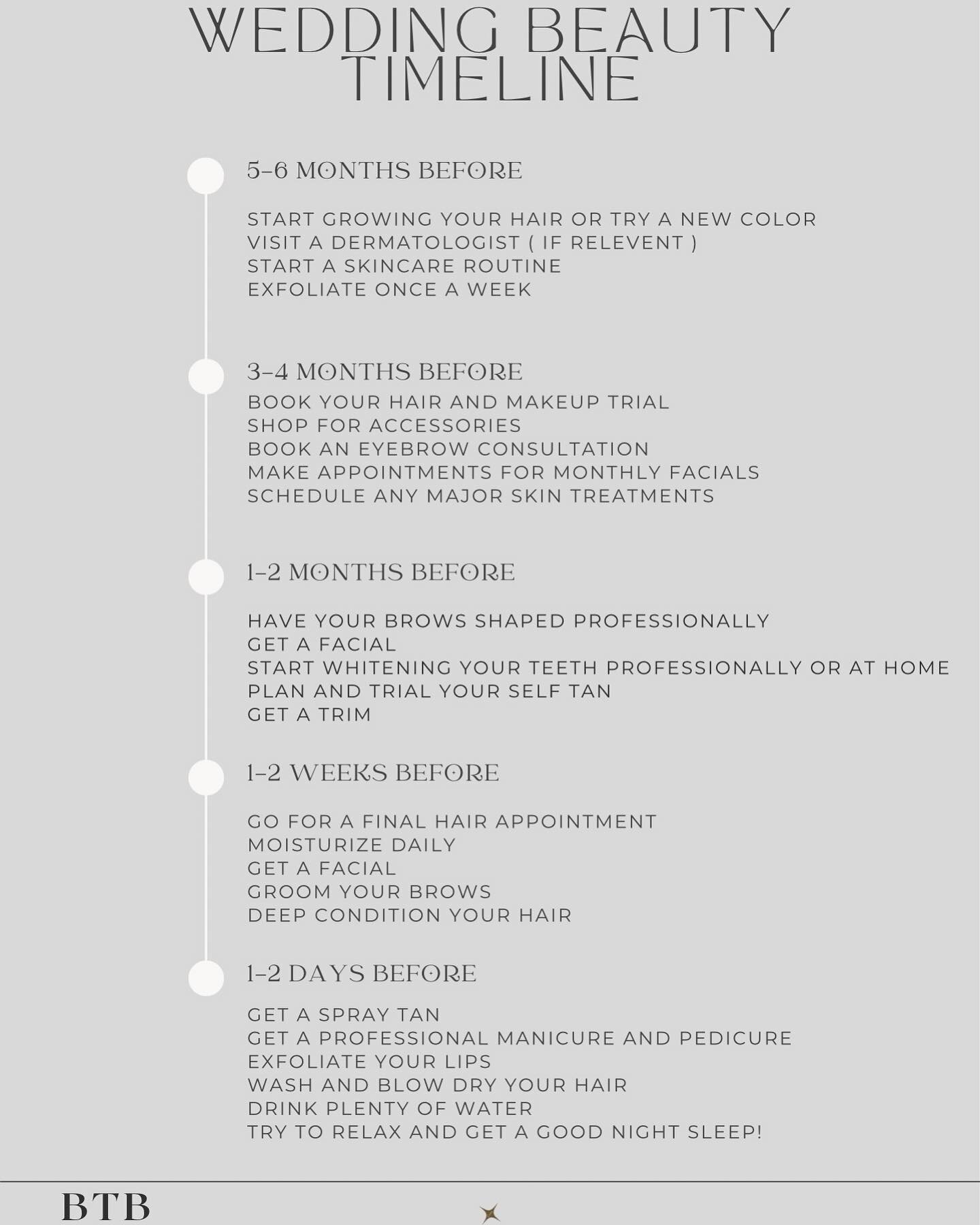 WEDDING BEAUTY TIMELINE

5-6 MONTHS BEFORE

START GROWING YOUR HAIR OR TRY A NEW COLOR
VISIT A DERMATOLOGIST ( IF RELEVENT )
START A SKINCARE ROUTINE
EXFOLIATE ONCE A WEEK

3-4 MONTHS BEFORE

BOOK YOUR HAIR AND MAKEUP TRIAL
SHOP FOR ACCESSORIES
BOOK AN EYEBROW CONSULTATION
MAKE APPOINTMENTS FOR MONTHLY FACIALS
SCHEDULE ANY MAJOR SKIN TREATMENTS

1-2 MONTHS BEFORE

HAVE YOUR BROWS SHAPED PROFESSIONALLY
GET A FACIAL
START WHITENING YOUR TEETH PROFESSIONALLY OR AT HOME
PLAN AND TRIAL YOUR SELF TAN
GET A TRIM

1-2 WEEKS BEFORE

GO FOR A FINAL HAIR APPOINTMENT
MOISTURIZE DAILY
GET A FACIAL
GROOM YOUR BROWS
DEEP CONDITION YOUR HAIR

1-2 DAYS BEFORE

GET A SPRAY TAN
GET A PROFESSIONAL MANICURE AND PEDICURE
EXFOLIATE YOUR LIPS
WASH AND BLOW DRY YOUR HAIR
DRINK PLENTY OF WATER
TRY TO RELAX AND GET A GOOD NIGHT SLEEP!

BTB